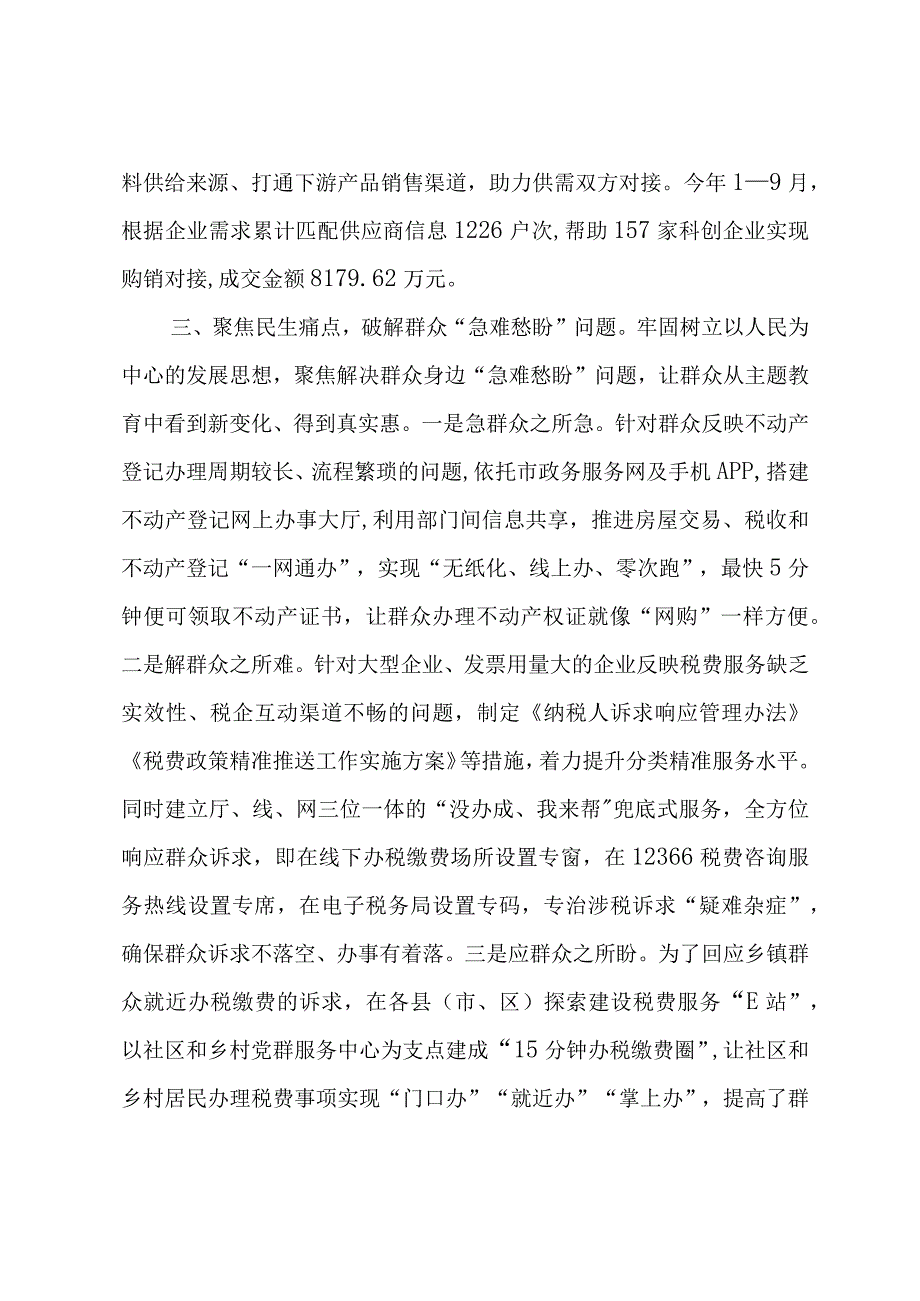 料供给来源、打通下游产品销售渠道，助力供需双方对接。今年1—9月，根据企业需求累计匹配供应商信息1226户次,帮助157家科创企业实现购销对接,成交金额8179.62万元。

三、聚焦民生痛点，破解群众“急难愁盼”问题。牢固树立以人民为中心的发展思想，聚焦解决群众身边“急难愁盼”问题，让群众从主题教育中看到新变化、得到真实惠。一是急群众之所急。针对群众反映不动产登记办理周期较长、流程繁琐的问题,依托市政务服务网及手机APP,搭建不动产登记网上办事大厅,利用部门间信息共享，推进房屋交易、税收和不动产登记“一网通办”，实现“无纸化、线上办、零次跑”，最快5分钟便可领取不动产证书，让群众办理不动产权证就像“网购”一样方便。二是解群众之所难。针对大型企业、发票用量大的企业反映税费服务缺乏实效性、税企互动渠道不畅的问题，制定《纳税人诉求响应管理办法》《税费政策精准推送工作实施方案》等措施，着力提升分类精准服务水平。同时建立厅、线、网三位一体的“没办成、我来帮"兜底式服务，全方位响应群众诉求，即在线下办税缴费场所设置专窗，在12366税费咨询服务热线设置专席，在电子税务局设置专码，专治涉税诉求“疑难杂症”，确保群众诉求不落空、办事有着落。三是应群众之所盼。为了回应乡镇群众就近办税缴费的诉求，在各县（市、区）探索建设税费服务“E站”，以社区和乡村党群服务中心为支点建成“15分钟办税缴费圈”,让社区和乡村居民办理税费事项实现“门口办”“就近办”“掌上办”，提高了群